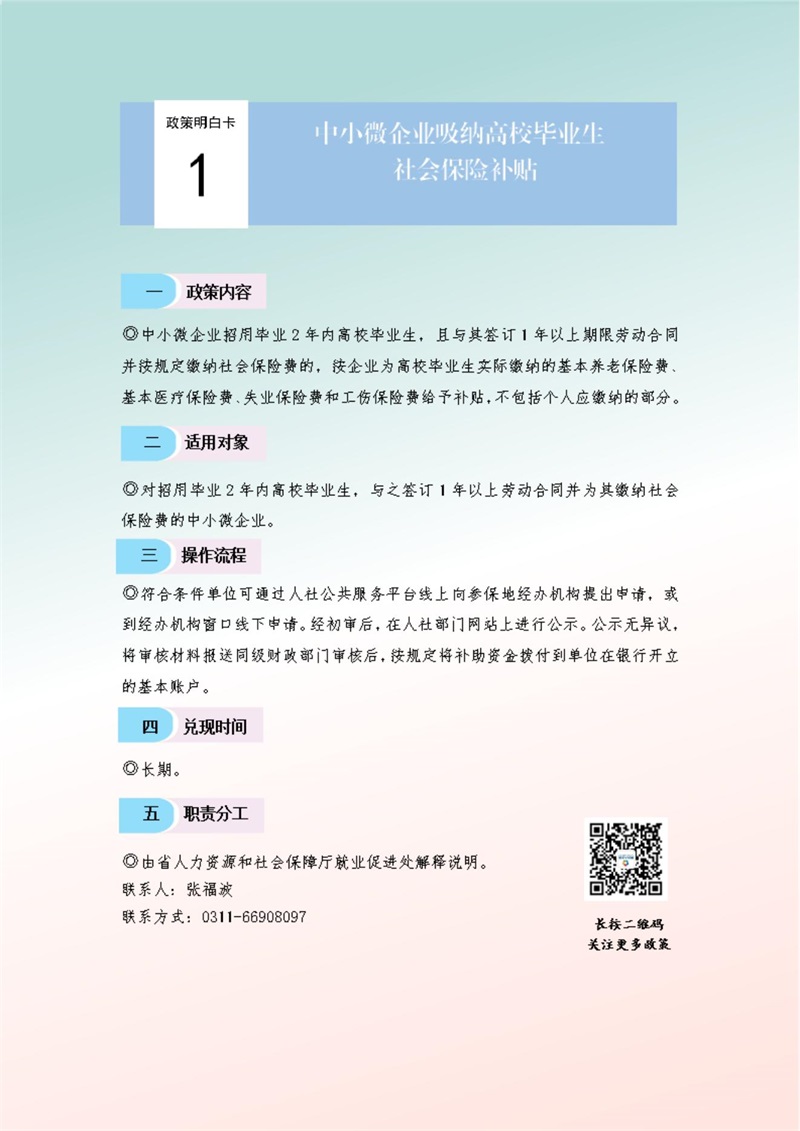 政策明白卡
1

中小微企业吸纳高校毕业生
社会保险补贴

一 政策内容

◎中小微企业招用毕业2年内高校毕业生，且与其签订1年以上期限劳动合同并按规定缴纳社会保险费的，按企业为高校毕业生实际缴纳的基本养老保险费、基本医疗保险费、失业保险费和工伤保险费给予补贴，不包括个人应缴纳的部分。

二 适用对象

◎对招用毕业2年内高校毕业生，与之签订1年以上劳动合同并为其缴纳社会保险费的中小微企业。

三 操作流程

◎符合条件单位可通过人社公共服务平台线上向参保地经办机构提出申请，或到经办机构窗口线下申请。经初审后，在人社部门网站上进行公示。公示无异议，将审核材料报送同级财政部门审核后，按规定将补助资金拨付到单位在银行开立的基本账户。

四 兑现时间

◎长期。

五 职责分工

◎由省人力资源和社会保障厅就业促进处解释说明。
联系人：张福波
联系方式：0311-66908097

长按二维码
关注更多政策